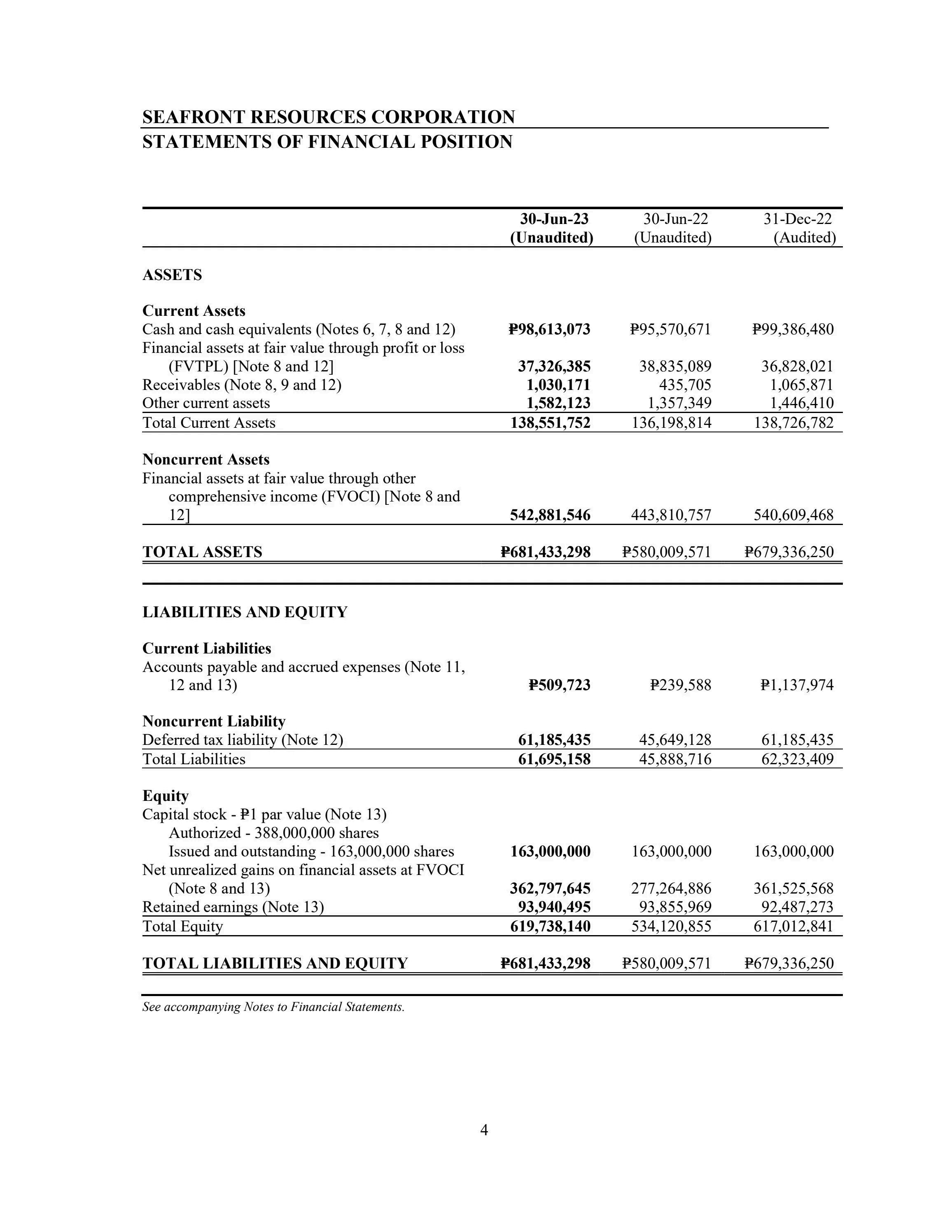 SEAFRONT RESOURCES CORPORATION
STATEMENTS OF FINANCIAL POSITION

| | 30-Jun-23 (Unaudited) | 30-Jun-22 (Unaudited) | 31-Dec-22 (Audited) |
|---|---|---|---|
| ASSETS | | | |
| Current Assets | | | |
| Cash and cash equivalents (Notes 6, 7, 8 and 12) | ₱98,613,073 | ₱95,570,671 | ₱99,386,480 |
| Financial assets at fair value through profit or loss (FVTPL) [Note 8 and 12] | 37,326,385 | 38,835,089 | 36,828,021 |
| Receivables (Note 8, 9 and 12) | 1,030,171 | 435,705 | 1,065,871 |
| Other current assets | 1,582,123 | 1,357,349 | 1,446,410 |
| Total Current Assets | 138,551,752 | 136,198,814 | 138,726,782 |
| Noncurrent Assets | | | |
| Financial assets at fair value through other comprehensive income (FVOCI) [Note 8 and 12] | 542,881,546 | 443,810,757 | 540,609,468 |
| TOTAL ASSETS | ₱681,433,298 | ₱580,009,571 | ₱679,336,250 |
| LIABILITIES AND EQUITY | | | |
| Current Liabilities | | | |
| Accounts payable and accrued expenses (Note 11, 12 and 13) | ₱509,723 | ₱239,588 | ₱1,137,974 |
| Noncurrent Liability | | | |
| Deferred tax liability (Note 12) | 61,185,435 | 45,649,128 | 61,185,435 |
| Total Liabilities | 61,695,158 | 45,888,716 | 62,323,409 |
| Equity | | | |
| Capital stock - ₱1 par value (Note 13) | | | |
| Authorized - 388,000,000 shares | | | |
| Issued and outstanding - 163,000,000 shares | 163,000,000 | 163,000,000 | 163,000,000 |
| Net unrealized gains on financial assets at FVOCI (Note 8 and 13) | 362,797,645 | 277,264,886 | 361,525,568 |
| Retained earnings (Note 13) | 93,940,495 | 93,855,969 | 92,487,273 |
| Total Equity | 619,738,140 | 534,120,855 | 617,012,841 |
| TOTAL LIABILITIES AND EQUITY | ₱681,433,298 | ₱580,009,571 | ₱679,336,250 |

See accompanying Notes to Financial Statements.

4